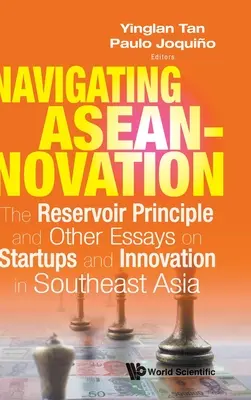 Yinglan Tan
Paulo Joquiño
Editors

NAVIGATING ASEAN-NOVATION

The Reservoir Principle and Other Essays on Startups and Innovation in Southeast Asia

World Scientific